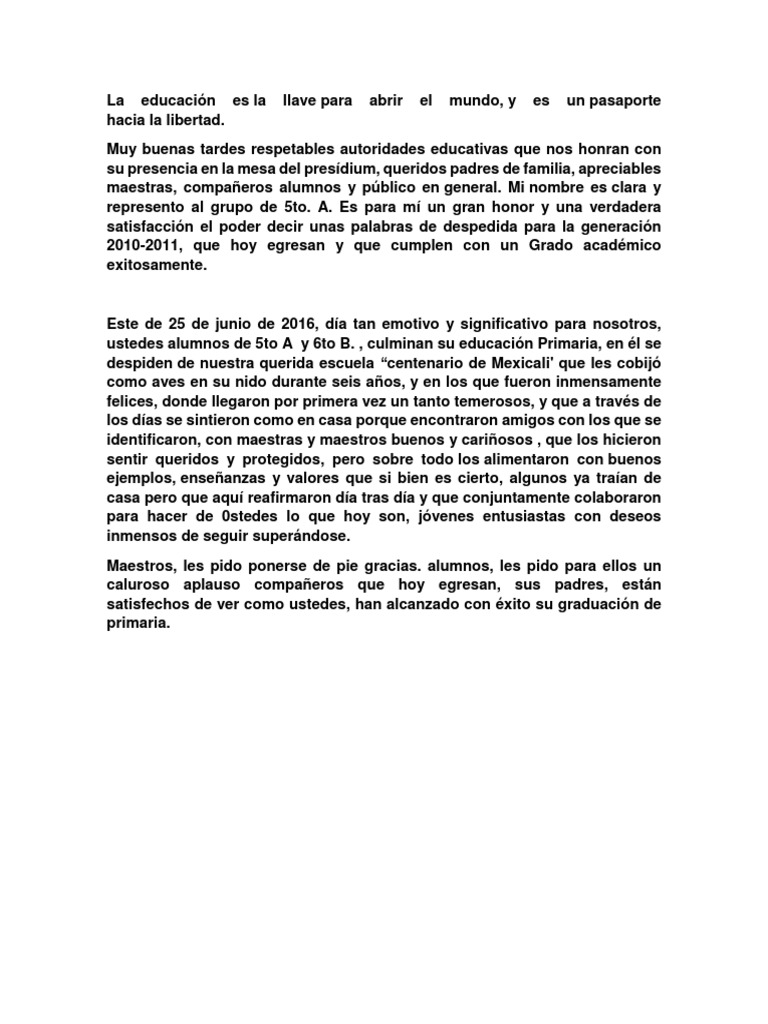 La educación es la llave para abrir el mundo, y es un pasaporte hacia la libertad.

Muy buenas tardes respetables autoridades educativas que nos honran con su presencia en la mesa del presídium, queridos padres de familia, apreciables maestras, compañeros alumnos y público en general. Mi nombre es clara y represento al grupo de 5to. A. Es para mí un gran honor y una verdadera satisfacción el poder decir unas palabras de despedida para la generación 2010-2011, que hoy egresan y que cumplen con un Grado académico exitosamente.

Este de 25 de junio de 2016, día tan emotivo y significativo para nosotros, ustedes alumnos de 5to A y 6to B. , culminan su educación Primaria, en él se despiden de nuestra querida escuela “centenario de Mexicali' que les cobijó como aves en su nido durante seis años, y en los que fueron inmensamente felices, donde llegaron por primera vez un tanto temerosos, y que a través de los días se sintieron como en casa porque encontraron amigos con los que se identificaron, con maestras y maestros buenos y cariñosos , que los hicieron sentir queridos y protegidos, pero sobre todo los alimentaron con buenos ejemplos, enseñanzas y valores que si bien es cierto, algunos ya traían de casa pero que aquí reafirmaron día tras día y que conjuntamente colaboraron para hacer de 0stedes lo que hoy son, jóvenes entusiastas con deseos inmensos de seguir superándose.

Maestros, les pido ponerse de pie gracias. alumnos, les pido para ellos un caluroso aplauso compañeros que hoy egresan, sus padres, están satisfechos de ver como ustedes, han alcanzado con éxito su graduación de primaria.